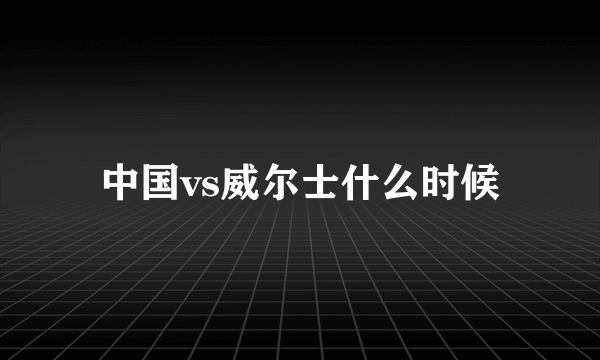 中国vs威尔士什么时候